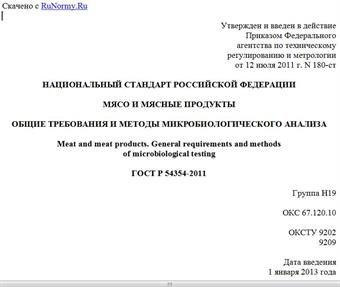 Скачено с RuNormy.Ru

Утвержден и введен в действие
Приказом Федерального
агентства по техническому
регулированию и метрологии
от 12 июля 2011 г. N 180-ст

НАЦИОНАЛЬНЫЙ СТАНДАРТ РОССИЙСКОЙ ФЕДЕРАЦИИ

МЯСО И МЯСНЫЕ ПРОДУКТЫ

ОБЩИЕ ТРЕБОВАНИЯ И МЕТОДЫ МИКРОБИОЛОГИЧЕСКОГО АНАЛИЗА

Meat and meat products. General requirements and methods of microbiological testing

ГОСТ Р 54354-2011

Группа Н19

ОКС 67.120.10

ОКСТУ 9202
9209

Дата введения
1 января 2013 года